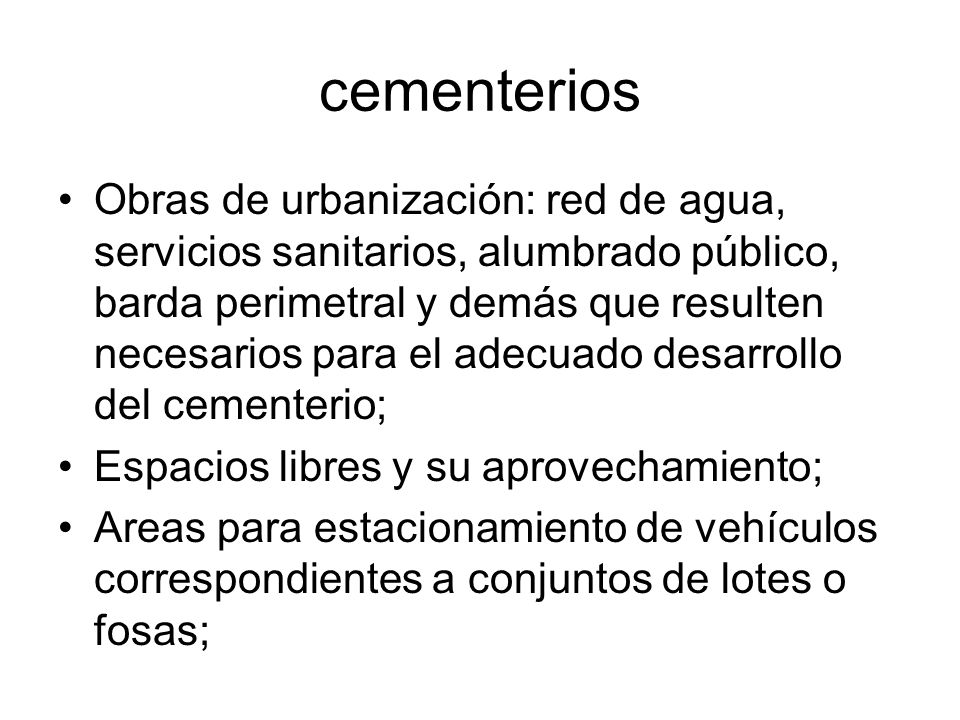 cementerios

• Obras de urbanización: red de agua, servicios sanitarios, alumbrado público, barda perimetral y demás que resulten necesarios para el adecuado desarrollo del cementerio;
• Espacios libres y su aprovechamiento;
• Areas para estacionamiento de vehículos correspondientes a conjuntos de lotes o fosas;